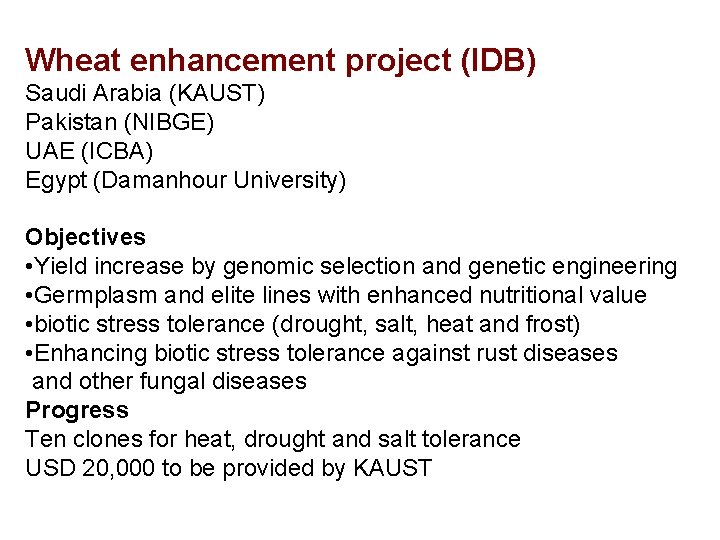 Wheat enhancement project (IDB)
Saudi Arabia (KAUST)
Pakistan (NIBGE)
UAE (ICBA)
Egypt (Damanhour University)

Objectives
•Yield increase by genomic selection and genetic engineering
•Germplasm and elite lines with enhanced nutritional value
•biotic stress tolerance (drought, salt, heat and frost)
•Enhancing biotic stress tolerance against rust diseases and other fungal diseases
Progress
Ten clones for heat, drought and salt tolerance
USD 20,000 to be provided by KAUST